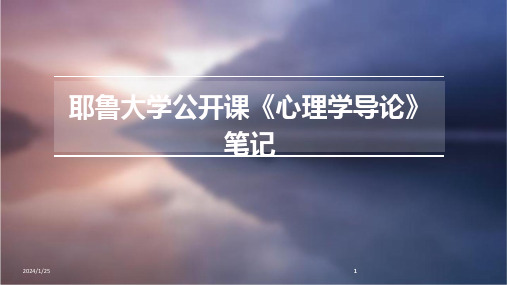 耶鲁大学公开课《心理学导论》笔记

2024/1/25

1